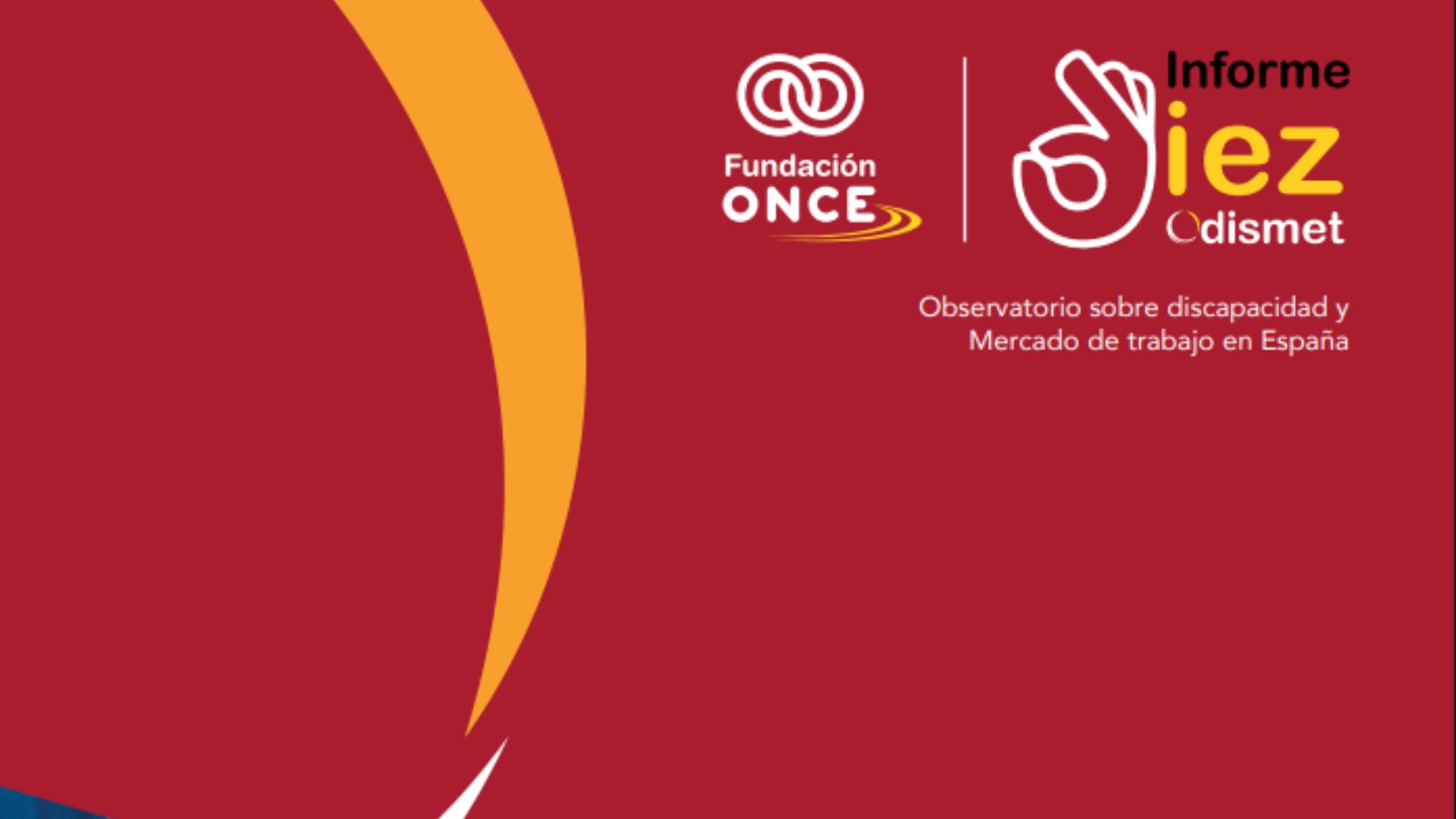 Fundación ONCE

Informe
iez
Odismet

Observatorio sobre discapacidad y Mercado de trabajo en España